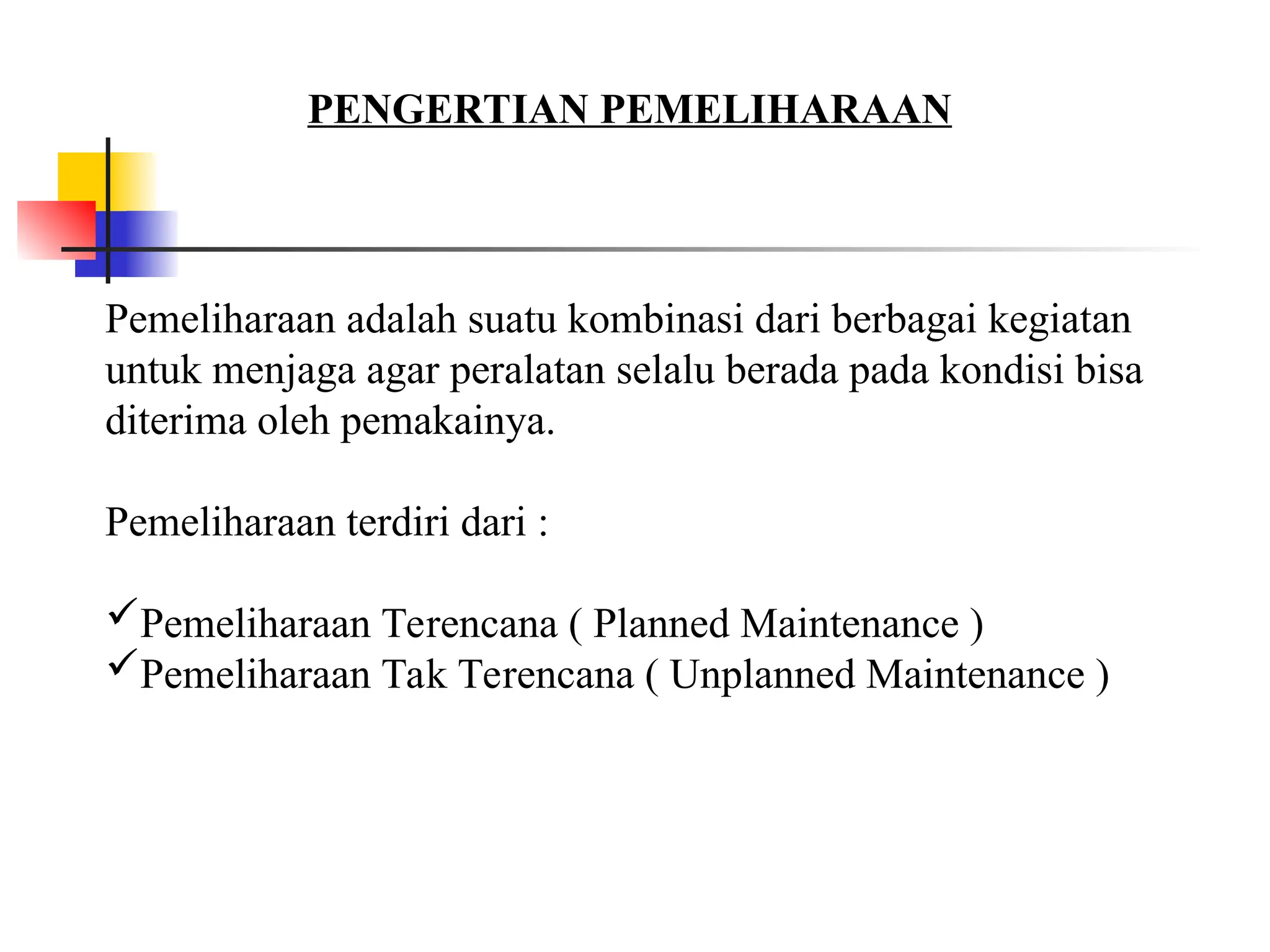 PENGERTIAN PEMELIHARAAN

Pemeliharaan adalah suatu kombinasi dari berbagai kegiatan untuk menjaga agar peralatan selalu berada pada kondisi bisa diterima oleh pemakainya.

Pemeliharaan terdiri dari :

✓Pemeliharaan Terencana ( Planned Maintenance )
✓Pemeliharaan Tak Terencana ( Unplanned Maintenance )